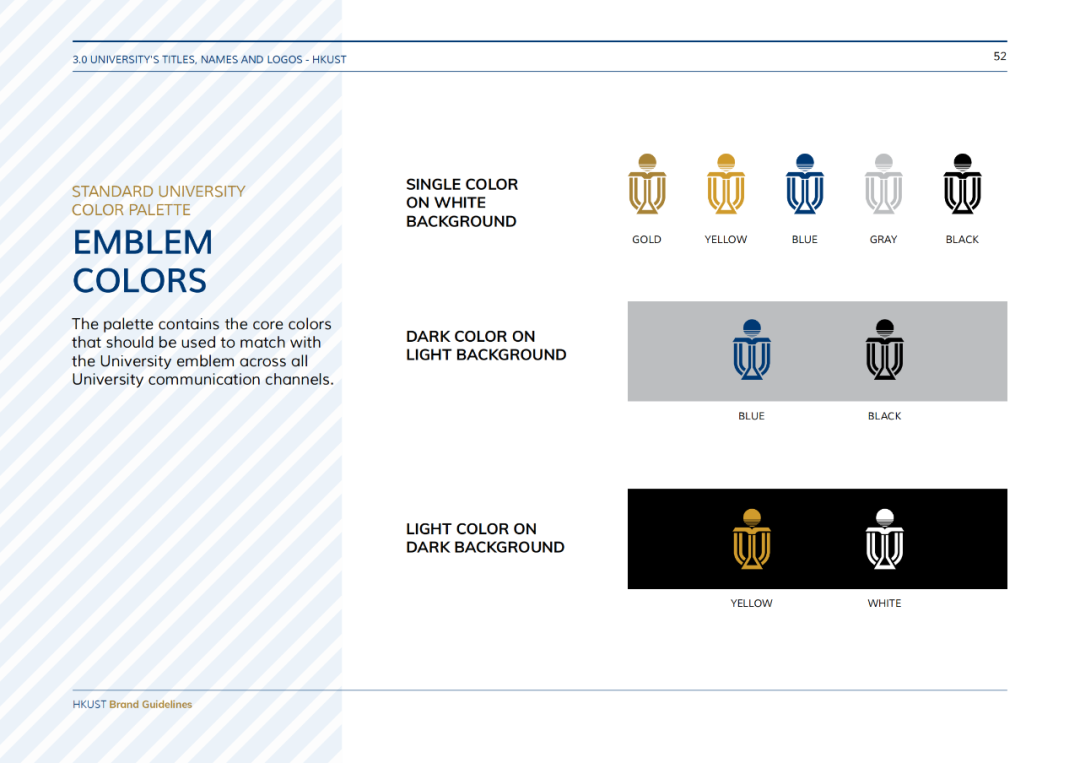 3.0 UNIVERSITY'S TITLES, NAMES AND LOGOS - HKUST

52

STANDARD UNIVERSITY COLOR PALETTE

EMBLEM COLORS

The palette contains the core colors that should be used to match with the University emblem across all University communication channels.

SINGLE COLOR ON WHITE BACKGROUND

GOLD

YELLOW

BLUE

GRAY

BLACK

DARK COLOR ON LIGHT BACKGROUND

BLUE

BLACK

LIGHT COLOR ON DARK BACKGROUND

YELLOW

WHITE

HKUST Brand Guidelines